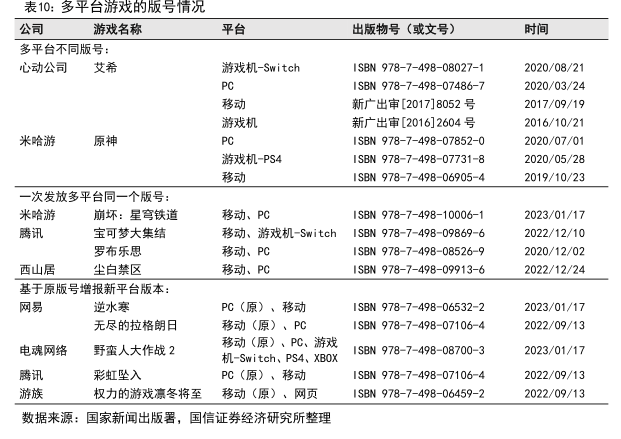 表10：多平台游戏的版号情况

| 公司 | 游戏名称 | 平台 | 出版物号（或文号） | 时间 |
|---|---|---|---|---|
| 多平台不同版号： | | | | |
| 心动公司 | 艾希 | 游戏机-Switch | ISBN 978-7-498-08027-1 | 2020/08/21 |
| | | PC | ISBN 978-7-498-07486-7 | 2020/03/24 |
| | | 移动 | 新广出审[2017]8052 号 | 2017/09/19 |
| | | 游戏机 | 新广出审[2016]2604 号 | 2016/10/21 |
| 米哈游 | 原神 | PC | ISBN 978-7-498-07852-0 | 2020/07/01 |
| | | 游戏机-PS4 | ISBN 978-7-498-07731-8 | 2020/05/28 |
| | | 移动 | ISBN 978-7-498-06905-4 | 2019/10/23 |
| 一次发放多平台同一个版号： | | | | |
| 米哈游 | 崩坏：星穹铁道 | 移动、PC | ISBN 978-7-498-10006-1 | 2023/01/17 |
| 腾讯 | 宝可梦大集结 | 移动、游戏机-Switch | ISBN 978-7-498-09869-6 | 2022/12/10 |
| | 罗布乐思 | 移动、PC | ISBN 978-7-498-08526-9 | 2020/12/02 |
| 西山居 | 尘白禁区 | 移动、PC | ISBN 978-7-498-09913-6 | 2022/12/24 |
| 基于原版号增报新平台版本： | | | | |
| 网易 | 逆水寒 | PC（原）、移动 | ISBN 978-7-498-06532-2 | 2023/01/17 |
| | 无尽的拉格朗日 | 移动（原）、PC | ISBN 978-7-498-07106-4 | 2022/09/13 |
| 电魂网络 | 野蛮人大作战 2 | 移动（原）、PC、游戏机-Switch、PS4、XBOX | ISBN 978-7-498-08700-3 | 2023/01/17 |
| 腾讯 | 彩虹坠入 | PC（原）、移动 | ISBN 978-7-498-07106-4 | 2022/09/13 |
| 游族 | 权力的游戏凛冬将至 | 移动（原）、网页 | ISBN 978-7-498-06459-2 | 2022/09/13 |

数据来源：国家新闻出版署，国信证券经济研究所整理